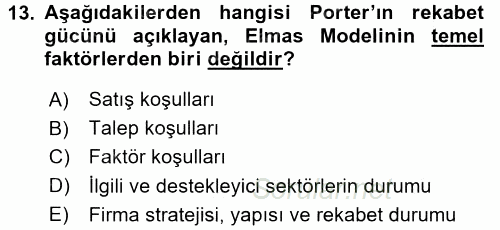 13. Aşağıdakilerden hangisi Porter'ın rekabet gücünü açıklayan, Elmas Modelinin temel faktörlerden biri değildir?

A) Satış koşulları
B) Talep koşulları
C) Faktör koşulları
D) İlgili ve destekleyici sektörlerin durumu
E) Firma stratejisi, yapısı ve rekabet durumu

Sorular.net